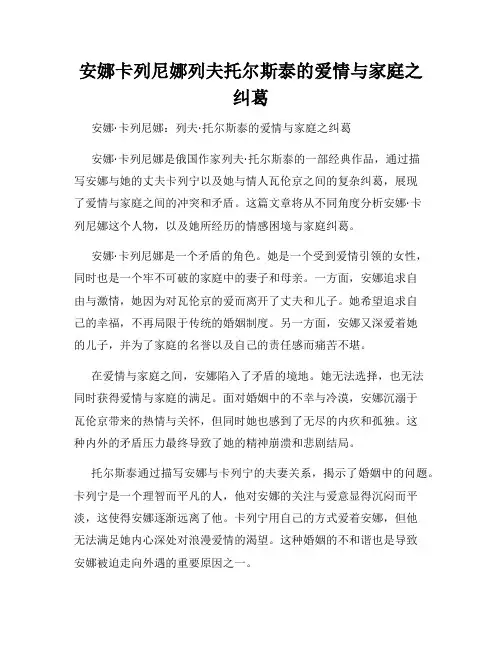 安娜卡列尼娜列夫托尔斯泰的爱情与家庭之纠葛

安娜·卡列尼娜：列夫·托尔斯泰的爱情与家庭之纠葛

安娜·卡列尼娜是俄国作家列夫·托尔斯泰的一部经典作品，通过描写安娜与她的丈夫卡列宁以及她与情人瓦伦京之间的复杂纠葛，展现了爱情与家庭之间的冲突和矛盾。这篇文章将从不同角度分析安娜·卡列尼娜这个人物，以及她所经历的情感困境与家庭纠葛。

安娜·卡列尼娜是一个矛盾的角色。她是一个受到爱情引领的女性，同时也是一个牢不可破的家庭中的妻子和母亲。一方面，安娜追求自由与激情，她因为对瓦伦京的爱而离开了丈夫和儿子。她希望追求自己的幸福，不再局限于传统的婚姻制度。另一方面，安娜又深爱着她的儿子，并为了家庭的名誉以及自己的责任感而痛苦不堪。

在爱情与家庭之间，安娜陷入了矛盾的境地。她无法选择，也无法同时获得爱情与家庭的满足。面对婚姻中的不幸与冷漠，安娜沉溺于瓦伦京带来的热情与关怀，但同时她也感到了无尽的内疚和孤独。这种内外的矛盾压力最终导致了她的精神崩溃和悲剧结局。

托尔斯泰通过描写安娜与卡列宁的夫妻关系，揭示了婚姻中的问题。卡列宁是一个理智而平凡的人，他对安娜的关注与爱意显得沉闷而平淡，这使得安娜逐渐远离了他。卡列宁用自己的方式爱着安娜，但他无法满足她内心深处对浪漫爱情的渴望。这种婚姻的不和谐也是导致安娜被迫走向外遇的重要原因之一。